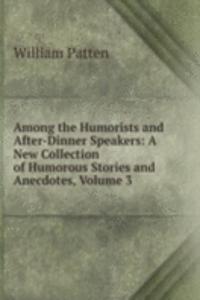 William Patten

Among the Humorists and After-Dinner Speakers: A New Collection of Humorous Stories and Anecdotes, Volume 3